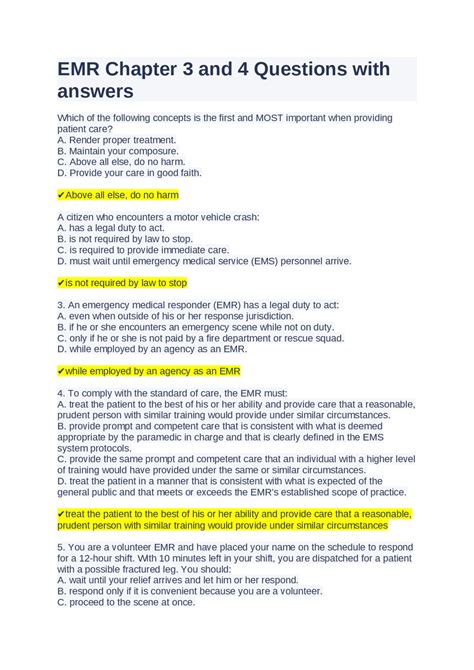 EMR Chapter 3 and 4 Questions with answers

Which of the following concepts is the first and MOST important when providing patient care?
A. Render proper treatment.
B. Maintain your composure.
C. Above all else, do no harm.
D. Provide your care in good faith.

✔Above all else, do no harm

A citizen who encounters a motor vehicle crash:
A. has a legal duty to act.
B. is not required by law to stop.
C. is required to provide immediate care.
D. must wait until emergency medical service (EMS) personnel arrive.

✔is not required by law to stop

3. An emergency medical responder (EMR) has a legal duty to act:
A. even when outside of his or her response jurisdiction.
B. if he or she encounters an emergency scene while not on duty.
C. only if he or she is not paid by a fire department or rescue squad.
D. while employed by an agency as an EMR.

✔while employed by an agency as an EMR

4. To comply with the standard of care, the EMR must:
A. treat the patient to the best of his or her ability and provide care that a reasonable, prudent person with similar training would provide under similar circumstances.
B. provide prompt and competent care that is consistent with what is deemed appropriate by the paramedic in charge and that is clearly defined in the EMS system protocols.
C. provide the same prompt and competent care that an individual with a higher level of training would have provided under the same or similar circumstances.
D. treat the patient in a manner that is consistent with what is expected of the general public and that meets or exceeds the EMR's established scope of practice.

✔treat the patient to the best of his or her ability and provide care that a reasonable, prudent person with similar training would provide under similar circumstances

5. You are a volunteer EMR and have placed your name on the schedule to respond for a 12-hour shift. With 10 minutes left in your shift, you are dispatched for a patient with a possible fractured leg. You should:
A. wait until your relief arrives and let him or her respond.
B. respond only if it is convenient because you are a volunteer.
C. proceed to the scene at once.